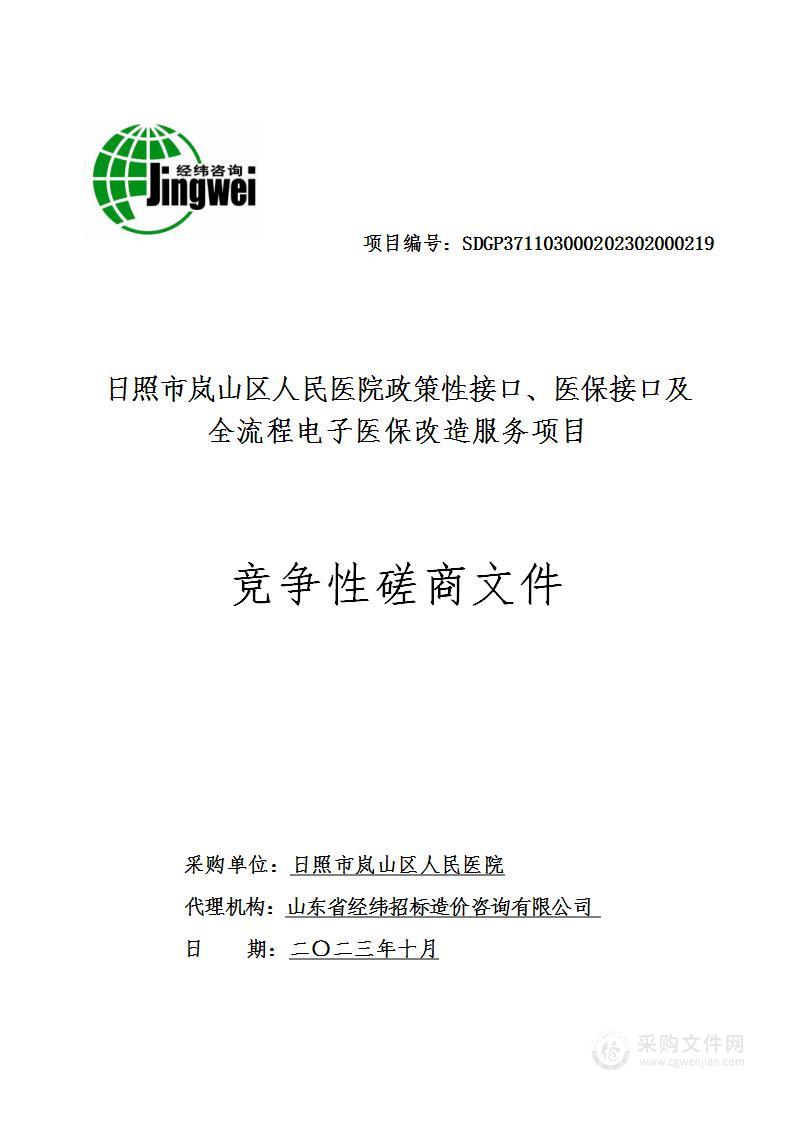 经纬咨询
Jingwei

项目编号：SDGP371103000202302000219

日照市岚山区人民医院政策性接口、医保接口及全流程电子医保改造服务项目

竞争性磋商文件

采购单位：日照市岚山区人民医院
代理机构：山东省经纬招标造价咨询有限公司
日 期：二〇二三年十月

采购文件网
www.cgwenjian.com